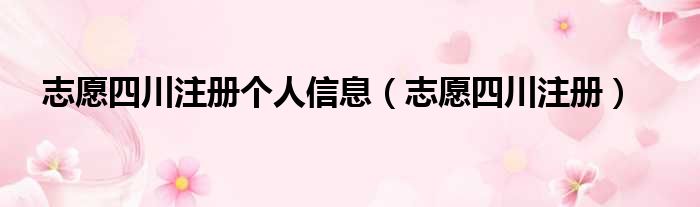 志愿四川注册个人信息（志愿四川注册）